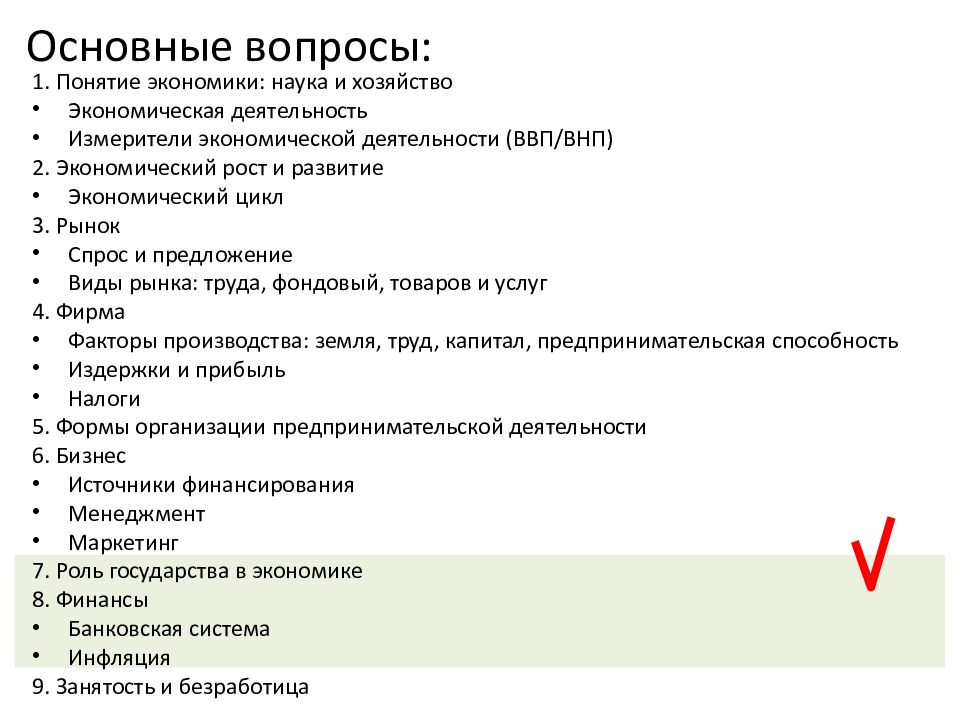 Основные вопросы:

1. Понятие экономики: наука и хозяйство
• Экономическая деятельность
• Измерители экономической деятельности (ВВП/ВНП)
2. Экономический рост и развитие
• Экономический цикл
3. Рынок
• Спрос и предложение
• Виды рынка: труда, фондовый, товаров и услуг
4. Фирма
• Факторы производства: земля, труд, капитал, предпринимательская способность
• Издержки и прибыль
• Налоги
5. Формы организации предпринимательской деятельности
6. Бизнес
• Источники финансирования
• Менеджмент
• Маркетинг
7. Роль государства в экономике
8. Финансы
• Банковская система
• Инфляция
9. Занятость и безработица